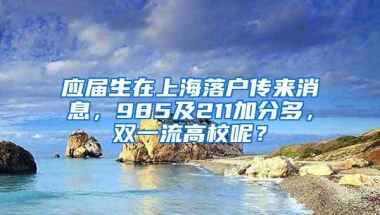 应届生在上海落户传来消息，985及211加分多，双一流高校呢？